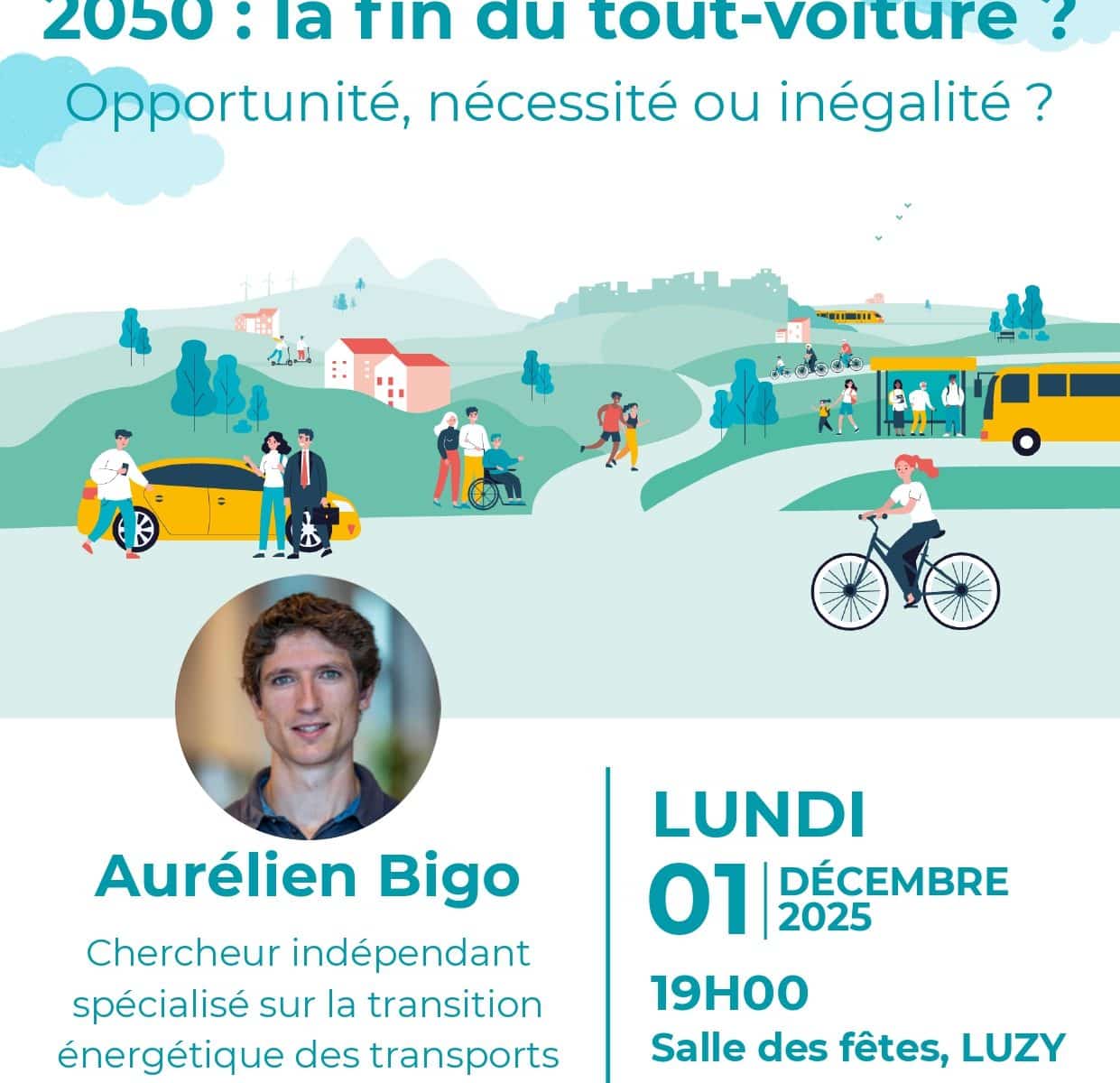 2050 : la fin du tout-voiture ?
Opportunité, nécessité ou inégalité ?

Aurélien Bigo

Chercheur indépendant spécialisé sur la transition énergétique des transports

LUNDI
01 DÉCEMBRE 2025
19H00
Salle des fêtes, LUZY